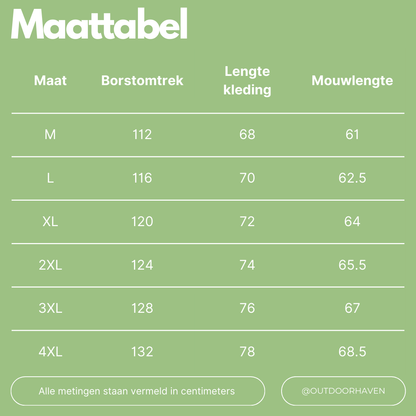 Maattabel

| Maat | Borstomtrek | Lengte kleding | Mouwlengte |
|---|---|---|---|
| M | 112 | 68 | 61 |
| L | 116 | 70 | 62.5 |
| XL | 120 | 72 | 64 |
| 2XL | 124 | 74 | 65.5 |
| 3XL | 128 | 76 | 67 |
| 4XL | 132 | 78 | 68.5 |

Alle metingen staan vermeld in centimeters

@OUTDOORHAVEN